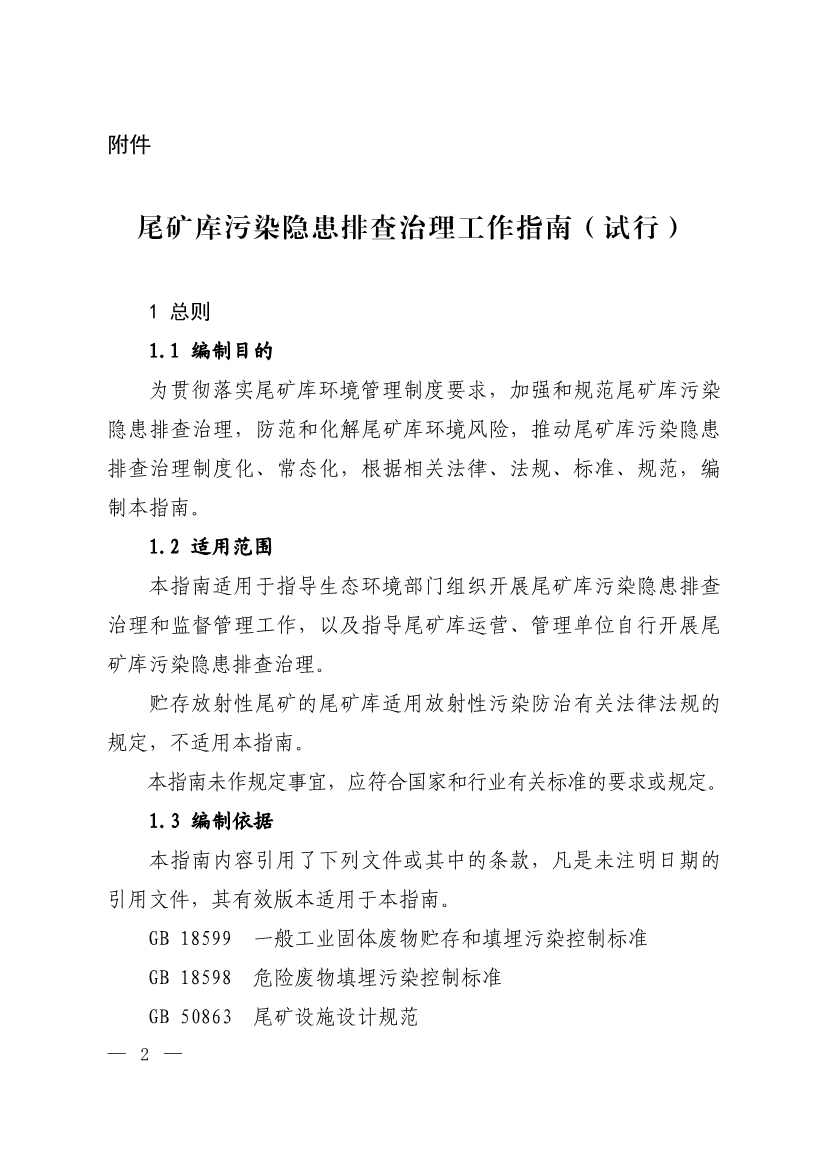 附件

尾矿库污染隐患排查治理工作指南（试行）

1 总则

1.1 编制目的

为贯彻落实尾矿库环境管理制度要求，加强和规范尾矿库污染隐患排查治理，防范和化解尾矿库环境风险，推动尾矿库污染隐患排查治理制度化、常态化，根据相关法律、法规、标准、规范，编制本指南。

1.2 适用范围

本指南适用于指导生态环境部门组织开展尾矿库污染隐患排查治理和监督管理工作，以及指导尾矿库运营、管理单位自行开展尾矿库污染隐患排查治理。

贮存放射性尾矿的尾矿库适用放射性污染防治有关法律法规的规定，不适用本指南。

本指南未作规定事宜，应符合国家和行业有关标准的要求或规定。

1.3 编制依据

本指南内容引用了下列文件或其中的条款，凡是未注明日期的引用文件，其有效版本适用于本指南。

GB 18599 一般工业固体废物贮存和填埋污染控制标准

GB 18598 危险废物填埋污染控制标准

GB 50863 尾矿设施设计规范

— 2 —